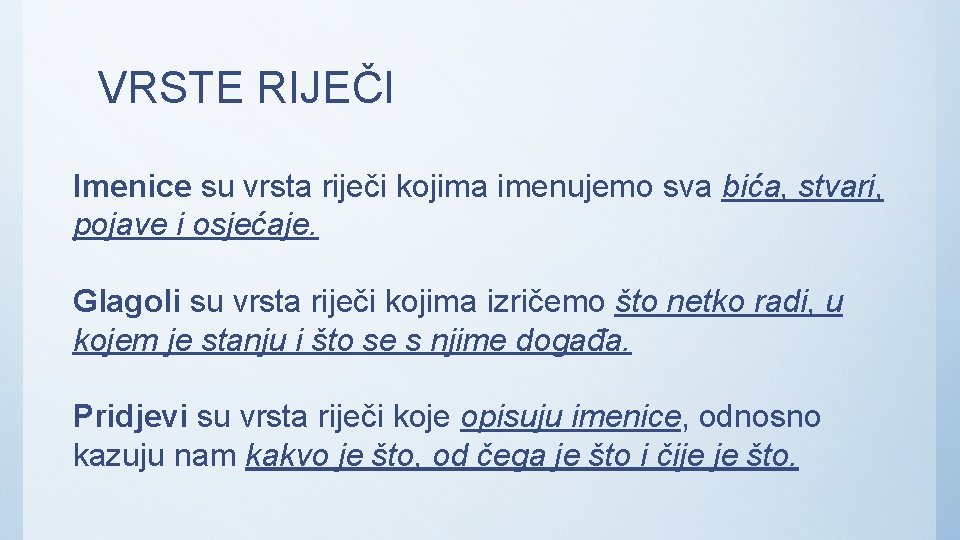 VRSTE RIJEČI

Imenice su vrsta riječi kojima imenujemo sva bića, stvari, pojave i osjećaje.

Glagoli su vrsta riječi kojima izričemo što netko radi, u kojem je stanju i što se s njime događa.

Pridjevi su vrsta riječi koje opisuju imenice, odnosno kazuju nam kakvo je što, od čega je što i čije je što.